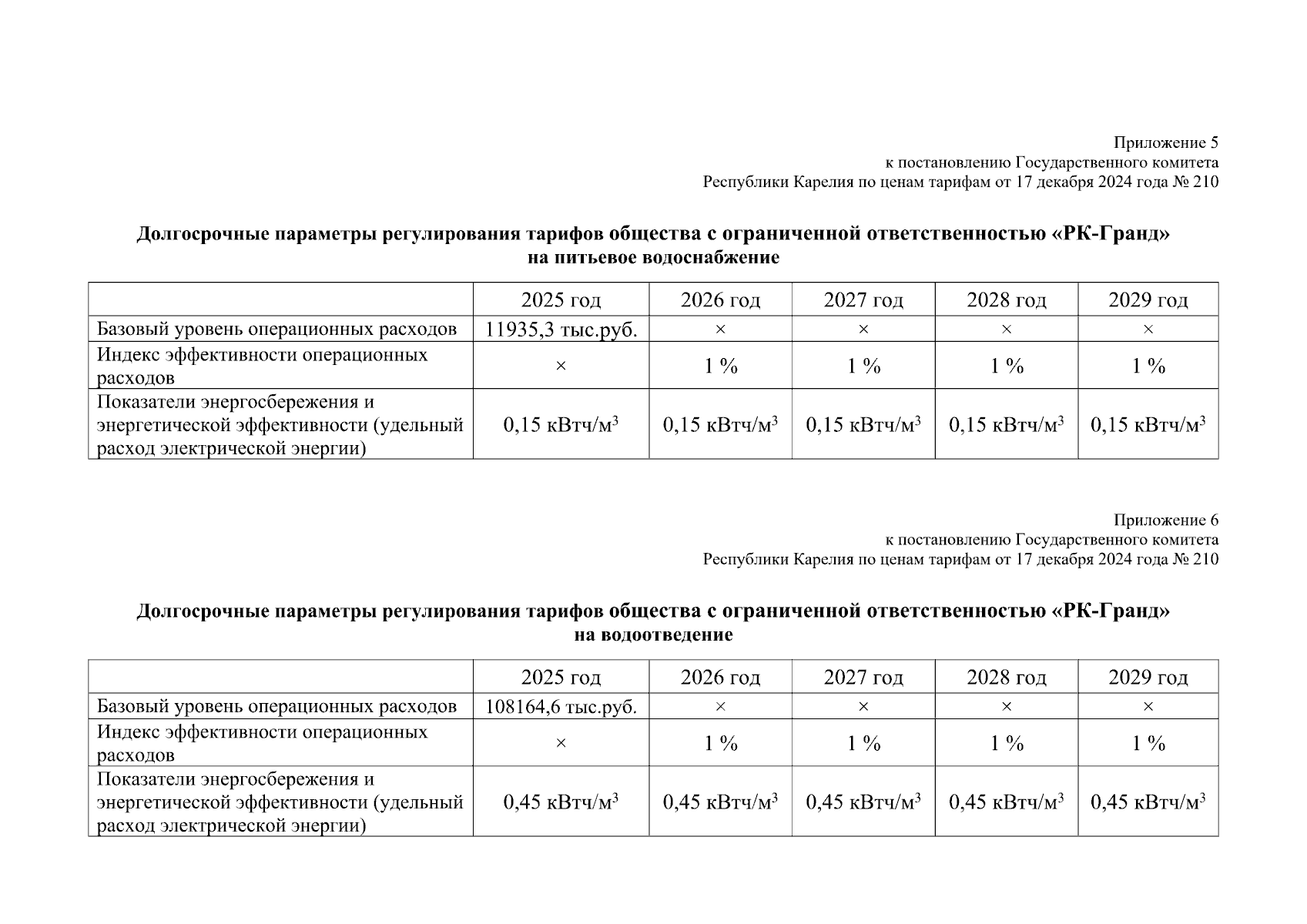 Приложение 5
к постановлению Государственного комитета
Республики Карелия по ценам тарифам от 17 декабря 2024 года № 210

Долгосрочные параметры регулирования тарифов общества с ограниченной ответственностью «РК-Гранд»
на питьевое водоснабжение

| | 2025 год | 2026 год | 2027 год | 2028 год | 2029 год |
|---|---|---|---|---|---|
| Базовый уровень операционных расходов | 11935,3 тыс.руб. | × | × | × | × |
| Индекс эффективности операционных расходов | × | 1 % | 1 % | 1 % | 1 % |
| Показатели энергосбережения и энергетической эффективности (удельный расход электрической энергии) | 0,15 кВтч/м$^3$ | 0,15 кВтч/м$^3$ | 0,15 кВтч/м$^3$ | 0,15 кВтч/м$^3$ | 0,15 кВтч/м$^3$ |

Приложение 6
к постановлению Государственного комитета
Республики Карелия по ценам тарифам от 17 декабря 2024 года № 210

Долгосрочные параметры регулирования тарифов общества с ограниченной ответственностью «РК-Гранд»
на водоотведение

| | 2025 год | 2026 год | 2027 год | 2028 год | 2029 год |
|---|---|---|---|---|---|
| Базовый уровень операционных расходов | 108164,6 тыс.руб. | × | × | × | × |
| Индекс эффективности операционных расходов | × | 1 % | 1 % | 1 % | 1 % |
| Показатели энергосбережения и энергетической эффективности (удельный расход электрической энергии) | 0,45 кВтч/м$^3$ | 0,45 кВтч/м$^3$ | 0,45 кВтч/м$^3$ | 0,45 кВтч/м$^3$ | 0,45 кВтч/м$^3$ |